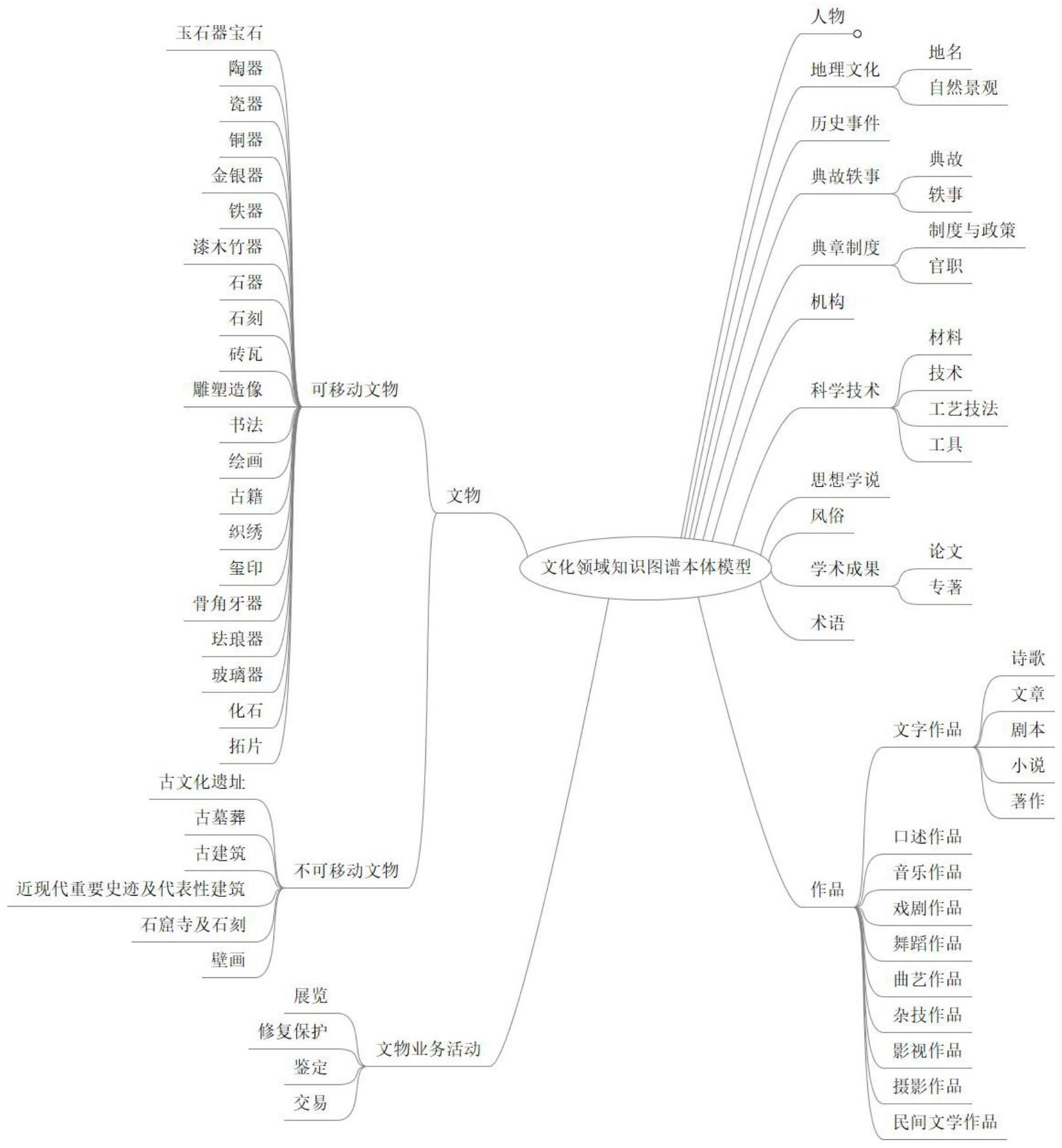 文化领域知识图谱本体模型

文物
可移动文物
玉石器宝石
陶器
瓷器
铜器
金银器
铁器
漆木竹器
石器
石刻
砖瓦
雕塑造像
书法
绘画
古籍
织绣
玺印
骨角牙器
珐琅器
玻璃器
化石
拓片

不可移动文物
古文化遗址
古墓葬
古建筑
近现代重要史迹及代表性建筑
石窟寺及石刻
壁画

文物业务活动
展览
修复保护
鉴定
交易

人物
地理文化
地名
自然景观
历史事件
典故轶事
典故
轶事
典章制度
制度与政策
官职
机构
科学技术
材料
技术
工艺技法
工具
思想学说
风俗
学术成果
论文
专著
术语

作品
文字作品
诗歌
文章
剧本
小说
著作
口述作品
音乐作品
戏剧作品
舞蹈作品
曲艺作品
杂技作品
影视作品
摄影作品
民间文学作品